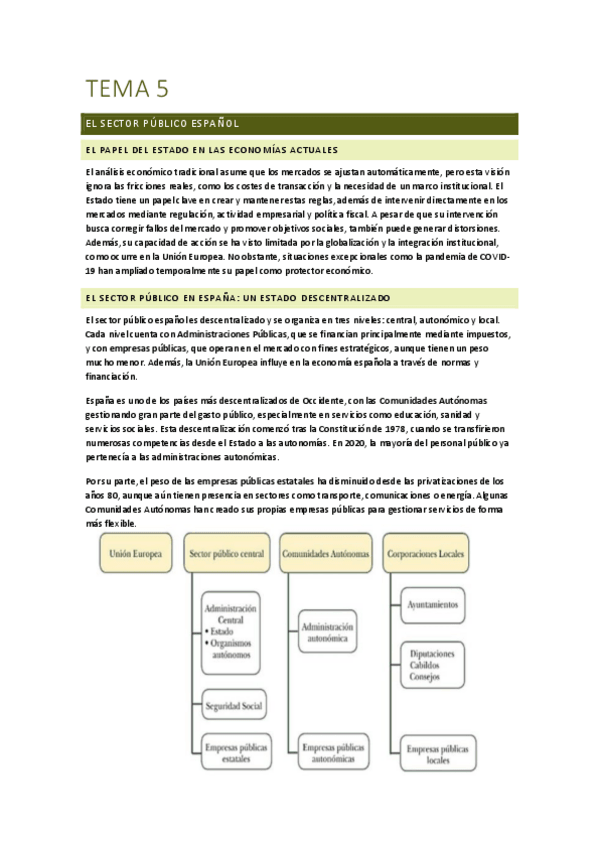 TEMA 5

EL SECTOR PÚBLICO ESPAÑOL

EL PAPEL DEL ESTADO EN LAS ECONOMÍAS ACTUALES

El análisis económico tradicional asume que los mercados se ajustan automáticamente, pero esta visión ignora las fricciones reales, como los costes de transacción y la necesidad de un marco institucional. El Estado tiene un papel clave en crear y mantener estas reglas, además de intervenir directamente en los mercados mediante regulación, actividad empresarial y política fiscal. A pesar de que su intervención busca corregir fallos del mercado y promover objetivos sociales, también puede generar distorsiones. Además, su capacidad de acción se ha visto limitada por la globalización y la integración institucional, como ocurre en la Unión Europea. No obstante, situaciones excepcionales como la pandemia de COVID-19 han ampliado temporalmente su papel como protector económico.

EL SECTOR PÚBLICO EN ESPAÑA: UN ESTADO DESCENTRALIZADO

El sector público español es descentralizado y se organiza en tres niveles: central, autonómico y local. Cada nivel cuenta con Administraciones Públicas, que se financian principalmente mediante impuestos, y con empresas públicas, que operan en el mercado con fines estratégicos, aunque tienen un peso mucho menor. Además, la Unión Europea influye en la economía española a través de normas y financiación.

España es uno de los países más descentralizados de Occidente, con las Comunidades Autónomas gestionando gran parte del gasto público, especialmente en servicios como educación, sanidad y servicios sociales. Esta descentralización comenzó tras la Constitución de 1978, cuando se transfirieron numerosas competencias desde el Estado a las autonomías. En 2020, la mayoría del personal público ya pertenecía a las administraciones autonómicas.

Por su parte, el peso de las empresas públicas estatales ha disminuido desde las privatizaciones de los años 80, aunque aún tienen presencia en sectores como transporte, comunicaciones o energía. Algunas Comunidades Autónomas han creado sus propias empresas públicas para gestionar servicios de forma más flexible.

Unión Europea

Sector público central

Administración Central
• Estado
• Organismos autónomos

Seguridad Social

Empresas públicas estatales

Comunidades Autónomas

Administración autonómica

Empresas públicas autonómicas

Corporaciones Locales

Ayuntamientos

Diputaciones
Cabildos
Consejos

Empresas públicas locales